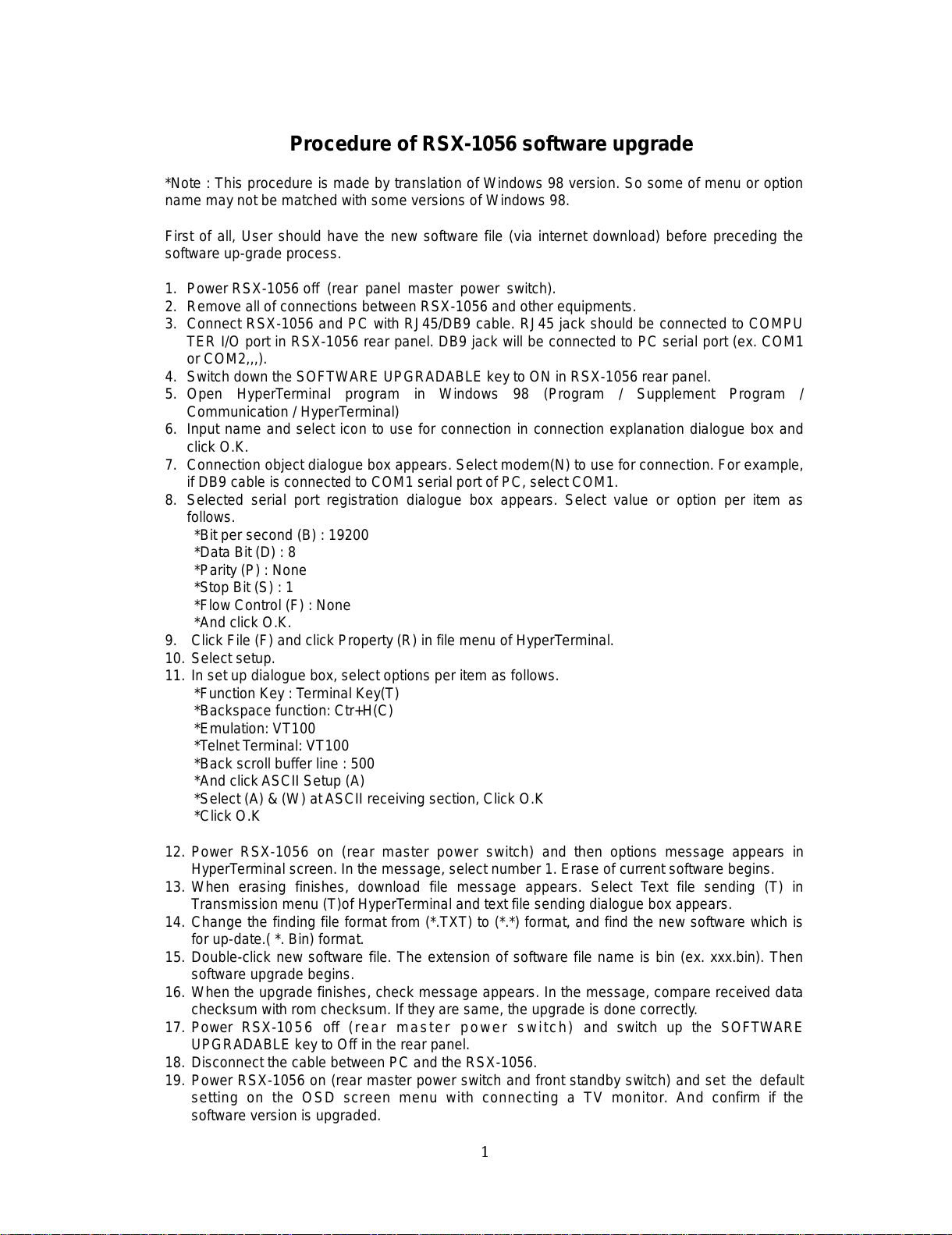 Procedure of RSX-1056 software upgrade

*Note : This procedure is made by translation of Windows 98 version. So some of menu or option name may not be matched with some versions of Windows 98.

First of all, User should have the new software file (via internet download) before preceding the software up-grade process.

1. Power RSX-1056 off (rear panel master power switch).
2. Remove all of connections between RSX-1056 and other equipments.
3. Connect RSX-1056 and PC with RJ45/DB9 cable. RJ45 jack should be connected to COMPU TER I/O port in RSX-1056 rear panel. DB9 jack will be connected to PC serial port (ex. COM1 or COM2,,,).
4. Switch down the SOFTWARE UPGRADABLE key to ON in RSX-1056 rear panel.
5. Open HyperTerminal program in Windows 98 (Program / Supplement Program / Communication / HyperTerminal)
6. Input name and select icon to use for connection in connection explanation dialogue box and click O.K.
7. Connection object dialogue box appears. Select modem(N) to use for connection. For example, if DB9 cable is connected to COM1 serial port of PC, select COM1.
8. Selected serial port registration dialogue box appears. Select value or option per item as follows.
*Bit per second (B) : 19200
*Data Bit (D) : 8
*Parity (P) : None
*Stop Bit (S) : 1
*Flow Control (F) : None
*And click O.K.
9. Click File (F) and click Property (R) in file menu of HyperTerminal.
10. Select setup.
11. In set up dialogue box, select options per item as follows.
*Function Key : Terminal Key(T)
*Backspace function: Ctr+H(C)
*Emulation: VT100
*Telnet Terminal: VT100
*Back scroll buffer line : 500
*And click ASCII Setup (A)
*Select (A) & (W) at ASCII receiving section, Click O.K
*Click O.K

12. Power RSX-1056 on (rear master power switch) and then options message appears in HyperTerminal screen. In the message, select number 1. Erase of current software begins.
13. When erasing finishes, download file message appears. Select Text file sending (T) in Transmission menu (T)of HyperTerminal and text file sending dialogue box appears.
14. Change the finding file format from (*.TXT) to (*.*) format, and find the new software which is for up-date.( *. Bin) format.
15. Double-click new software file. The extension of software file name is bin (ex. xxx.bin). Then software upgrade begins.
16. When the upgrade finishes, check message appears. In the message, compare received data checksum with rom checksum. If they are same, the upgrade is done correctly.
17. Power RSX-1056 off (rear master power switch) and switch up the SOFTWARE UPGRADABLE key to Off in the rear panel.
18. Disconnect the cable between PC and the RSX-1056.
19. Power RSX-1056 on (rear master power switch and front standby switch) and set the default setting on the OSD screen menu with connecting a TV monitor. And confirm if the software version is upgraded.

1